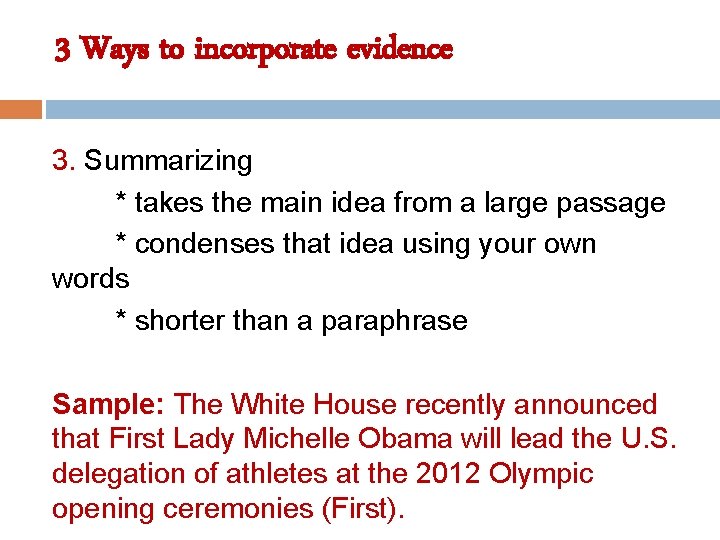 3 Ways to incorporate evidence

3. Summarizing

* takes the main idea from a large passage

* condenses that idea using your own words

* shorter than a paraphrase

Sample: The White House recently announced that First Lady Michelle Obama will lead the U.S. delegation of athletes at the 2012 Olympic opening ceremonies (First).